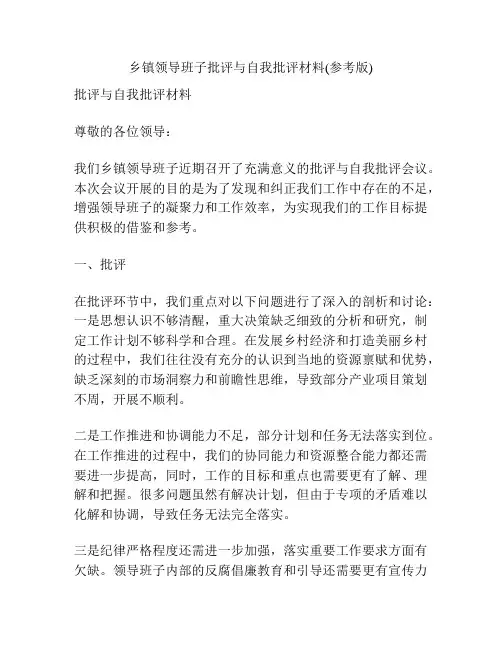 乡镇领导班子批评与自我批评材料(参考版)

批评与自我批评材料

尊敬的各位领导：

我们乡镇领导班子近期召开了充满意义的批评与自我批评会议。本次会议开展的目的是为了发现和纠正我们工作中存在的不足，增强领导班子的凝聚力和工作效率，为实现我们的工作目标提供积极的借鉴和参考。

一、批评

在批评环节中，我们重点对以下问题进行了深入的剖析和讨论：一是思想认识不够清醒，重大决策缺乏细致的分析和研究，制定工作计划不够科学和合理。在发展乡村经济和打造美丽乡村的过程中，我们往往没有充分的认识到当地的资源禀赋和优势，缺乏深刻的市场洞察力和前瞻性思维，导致部分产业项目策划不周，开展不顺利。

二是工作推进和协调能力不足，部分计划和任务无法落实到位。在工作推进的过程中，我们的协同能力和资源整合能力都还需要进一步提高，同时，工作的目标和重点也需要更有了解、理解和把握。很多问题虽然有解决计划，但由于专项的矛盾难以化解和协调，导致任务无法完全落实。

三是纪律严格程度还需进一步加强，落实重要工作要求方面有欠缺。领导班子内部的反腐倡廉教育和引导还需要更有宣传力